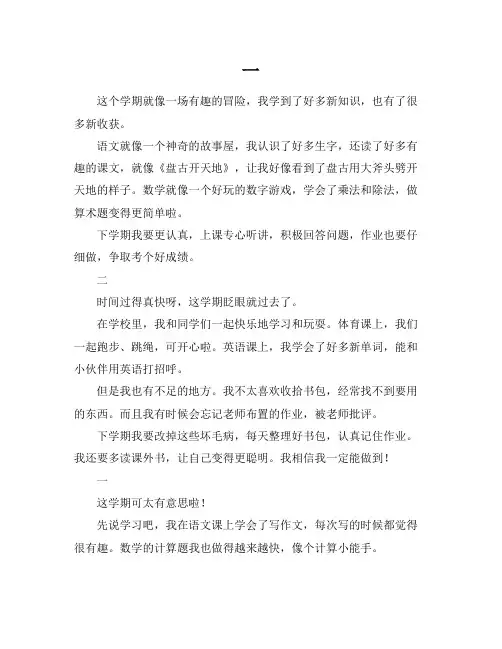 一

这个学期就像一场有趣的冒险，我学到了好多新知识，也有了很多新收获。

语文就像一个神奇的故事屋，我认识了好多生字，还读了好多有趣的课文，就像《盘古开天地》，让我好像看到了盘古用大斧头劈开天地的样子。数学就像一个好玩的数字游戏，学会了乘法和除法，做算术题变得更简单啦。

下学期我要更认真，上课专心听讲，积极回答问题，作业也要仔细做，争取考个好成绩。

二

时间过得真快呀，这学期眨眼就过去了。

在学校里，我和同学们一起快乐地学习和玩耍。体育课上，我们一起跑步、跳绳，可开心啦。英语课上，我学会了好多新单词，能和小伙伴用英语打招呼。

但是我也有不足的地方。我不太喜欢收拾书包，经常找不到要用的东西。而且我有时候会忘记老师布置的作业，被老师批评。

下学期我要改掉这些坏毛病，每天整理好书包，认真记住作业。我还要多读课外书，让自己变得更聪明。我相信我一定能做到！

一

这学期可太有意思啦！

先说学习吧，我在语文课上学会了写作文，每次写的时候都觉得很有趣。数学的计算题我也做得越来越快，像个计算小能手。